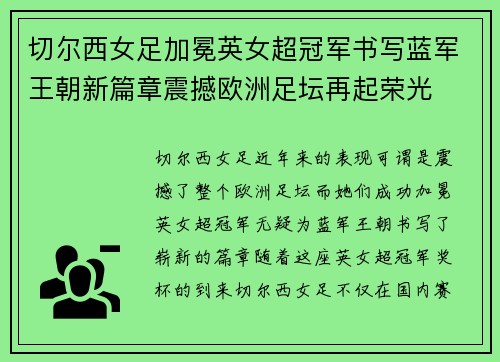 切尔西女足加冕英女超冠军书写蓝军王朝新篇章震撼欧洲足坛再起荣光

切尔西女足近年来的表现可谓是震撼了整个欧洲足坛而她们成功加冕英女超冠军无疑为蓝军王朝书写了崭新的篇章随着这座英女超冠军奖杯的到来切尔西女足不仅在国内赛